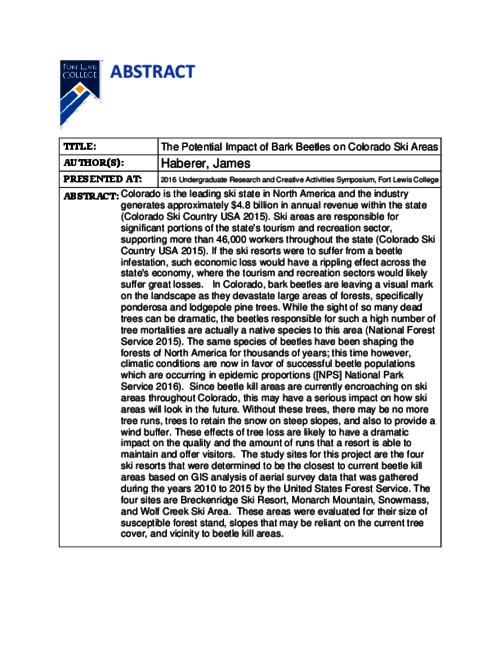 FORT LEWIS COLLEGE

ABSTRACT

| TITLE: | The Potential Impact of Bark Beetles on Colorado Ski Areas |
|---|---|
| AUTHOR(S): | Haberer, James |
| PRESENTED AT: | 2016 Undergraduate Research and Creative Activities Symposium, Fort Lewis College |

ABSTRACT: Colorado is the leading ski state in North America and the industry generates approximately $4.8 billion in annual revenue within the state (Colorado Ski Country USA 2015). Ski areas are responsible for significant portions of the state's tourism and recreation sector, supporting more than 46,000 workers throughout the state (Colorado Ski Country USA 2015). If the ski resorts were to suffer from a beetle infestation, such economic loss would have a rippling effect across the state's economy, where the tourism and recreation sectors would likely suffer great losses. In Colorado, bark beetles are leaving a visual mark on the landscape as they devastate large areas of forests, specifically ponderosa and lodgepole pine trees. While the sight of so many dead trees can be dramatic, the beetles responsible for such a high number of tree mortalities are actually a native species to this area (National Forest Service 2015). The same species of beetles have been shaping the forests of North America for thousands of years; this time however, climatic conditions are now in favor of successful beetle populations which are occurring in epidemic proportions ([NPS] National Park Service 2016). Since beetle kill areas are currently encroaching on ski areas throughout Colorado, this may have a serious impact on how ski areas will look in the future. Without these trees, there may be no more tree runs, trees to retain the snow on steep slopes, and also to provide a wind buffer. These effects of tree loss are likely to have a dramatic impact on the quality and the amount of runs that a resort is able to maintain and offer visitors. The study sites for this project are the four ski resorts that were determined to be the closest to current beetle kill areas based on GIS analysis of aerial survey data that was gathered during the years 2010 to 2015 by the United States Forest Service. The four sites are Breckenridge Ski Resort, Monarch Mountain, Snowmass, and Wolf Creek Ski Area. These areas were evaluated for their size of susceptible forest stand, slopes that may be reliant on the current tree cover, and vicinity to beetle kill areas.